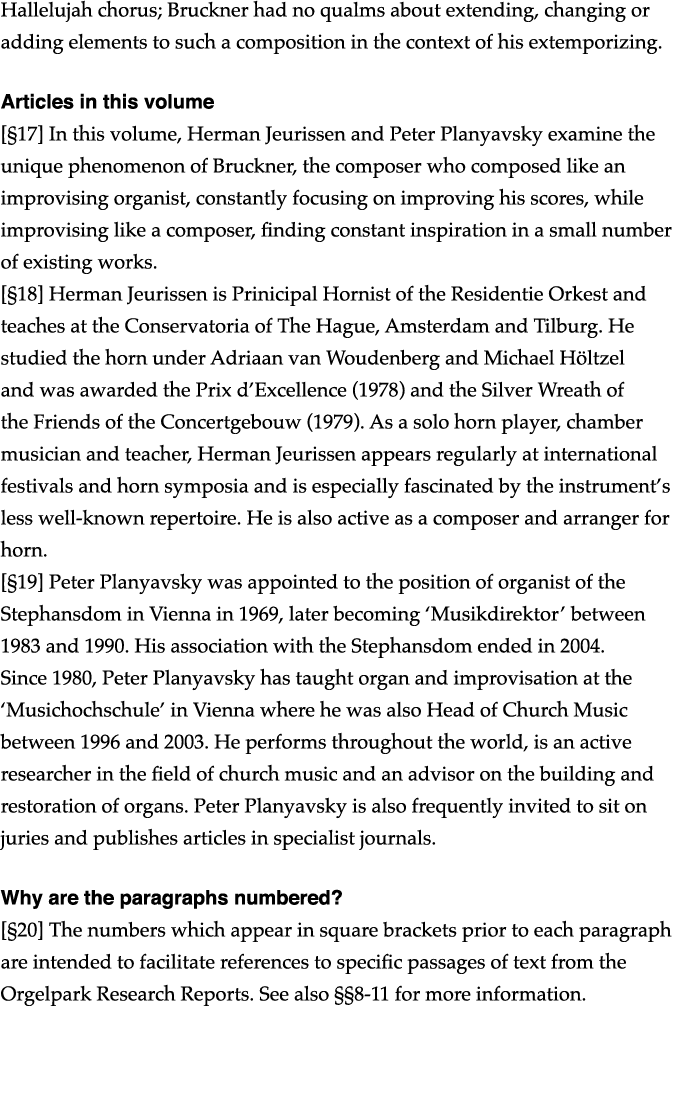 Hallelujah chorus; Bruckner had no qualms about extending, changing or adding elements to such a composition in the context of his extemporizing.

Articles in this volume
[§17] In this volume, Herman Jeurissen and Peter Planyavsky examine the unique phenomenon of Bruckner, the composer who composed like an improvising organist, constantly focusing on improving his scores, while improvising like a composer, finding constant inspiration in a small number of existing works.
[§18] Herman Jeurissen is Prinicipal Hornist of the Residentie Orkest and teaches at the Conservatoria of The Hague, Amsterdam and Tilburg. He studied the horn under Adriaan van Woudenberg and Michael Höltzel and was awarded the Prix d'Excellence (1978) and the Silver Wreath of the Friends of the Concertgebouw (1979). As a solo horn player, chamber musician and teacher, Herman Jeurissen appears regularly at international festivals and horn symposia and is especially fascinated by the instrument's less well-known repertoire. He is also active as a composer and arranger for horn.
[§19] Peter Planyavsky was appointed to the position of organist of the Stephansdom in Vienna in 1969, later becoming 'Musikdirektor' between 1983 and 1990. His association with the Stephansdom ended in 2004. Since 1980, Peter Planyavsky has taught organ and improvisation at the 'Musichochschule' in Vienna where he was also Head of Church Music between 1996 and 2003. He performs throughout the world, is an active researcher in the field of church music and an advisor on the building and restoration of organs. Peter Planyavsky is also frequently invited to sit on juries and publishes articles in specialist journals.

Why are the paragraphs numbered?
[§20] The numbers which appear in square brackets prior to each paragraph are intended to facilitate references to specific passages of text from the Orgelpark Research Reports. See also §§8-11 for more information.